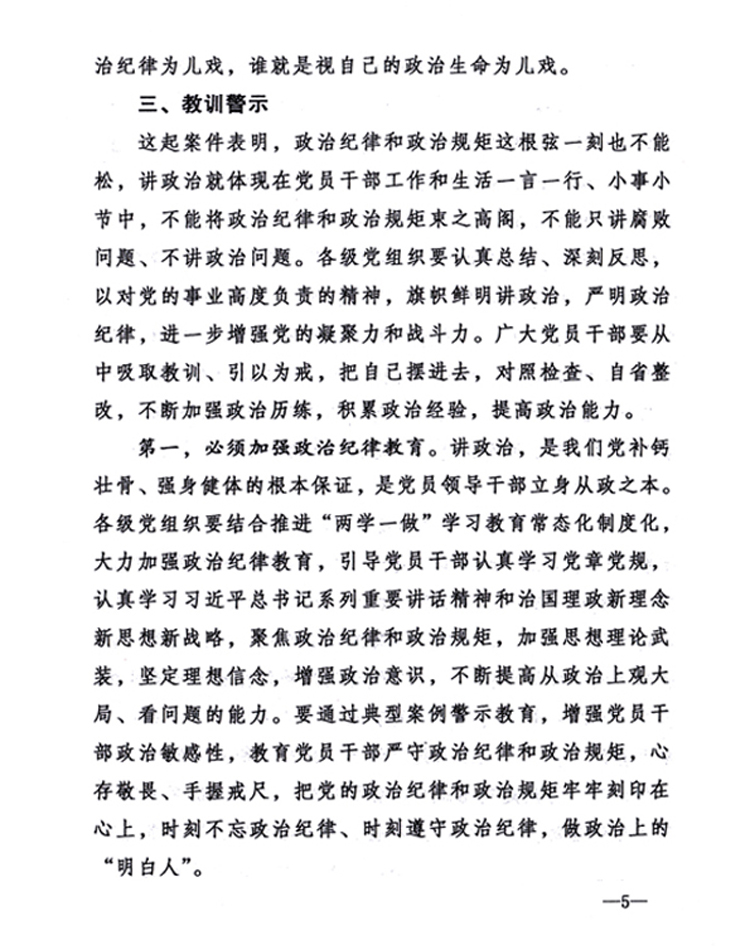 治纪律为儿戏，谁就是视自己的政治生命为儿戏。

三、教训警示

这起案件表明，政治纪律和政治规矩这根弦一刻也不能松，讲政治就体现在党员干部工作和生活一言一行、小事小节中，不能将政治纪律和政治规矩束之高阁，不能只讲腐败问题、不讲政治问题。各级党组织要认真总结、深刻反思，以对党的事业高度负责的精神，旗帜鲜明讲政治，严明政治纪律，进一步增强党的凝聚力和战斗力。广大党员干部要从中吸取教训、引以为戒，把自己摆进去，对照检查、自省整改，不断加强政治历练，积累政治经验，提高政治能力。

第一，必须加强政治纪律教育。讲政治，是我们党补钙壮骨、强身健体的根本保证，是党员领导干部立身从政之本。各级党组织要结合推进“两学一做”学习教育常态化制度化，大力加强政治纪律教育，引导党员干部认真学习党章党规，认真学习习近平总书记系列重要讲话精神和治国理政新理念新思想新战略，聚焦政治纪律和政治规矩，加强思想理论武装，坚定理想信念，增强政治意识，不断提高从政治上观大局、看问题的能力。要通过典型案例警示教育，增强党员干部政治敏感性，教育党员干部严守政治纪律和政治规矩，心存敬畏、手握戒尺，把党的政治纪律和政治规矩牢牢刻印在心上，时刻不忘政治纪律、时刻遵守政治纪律，做政治上的“明白人”。

—5—